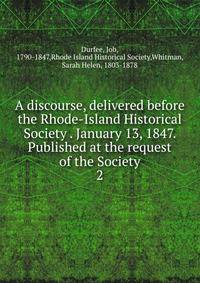 Durfee, Job, 1790-1847,Rhode Island Historical Society,Whitman, Sarah Helen, 1803-1878

A discourse, delivered before the Rhode-Island Historical Society . January 13, 1847. Published at the request of the Society
2